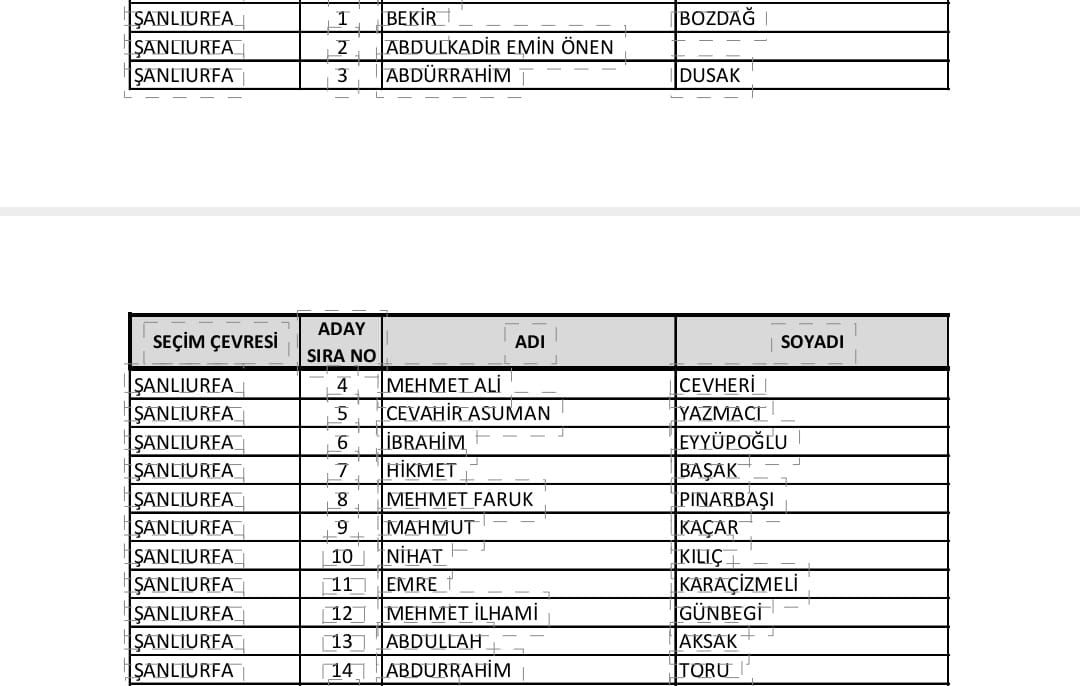 | | | | |
|---|---|---|---|
| ŞANLIURFA | 1 | BEKİR | BOZDAĞ |
| ŞANLIURFA | 2 | ABDULKADİR EMİN ÖNEN | |
| ŞANLIURFA | 3 | ABDÜRRAHİM | DUSAK |

| SEÇİM ÇEVRESİ | ADAY SIRA NO | ADI | SOYADI |
|---|---|---|---|
| ŞANLIURFA | 4 | MEHMET ALİ | CEVHERİ |
| ŞANLIURFA | 5 | CEVAHİR ASUMAN | YAZMACI |
| ŞANLIURFA | 6 | İBRAHİM | EYYÜPOĞLU |
| ŞANLIURFA | 7 | HİKMET | BAŞAK |
| ŞANLIURFA | 8 | MEHMET FARUK | PINARBAŞI |
| ŞANLIURFA | 9 | MAHMUT | KAÇAR |
| ŞANLIURFA | 10 | NİHAT | KILIÇ |
| ŞANLIURFA | 11 | EMRE | KARAÇİZMELİ |
| ŞANLIURFA | 12 | MEHMET İLHAMİ | GÜNBEGİ |
| ŞANLIURFA | 13 | ABDULLAH | AKSAK |
| ŞANLIURFA | 14 | ABDURRAHİM | TORU |